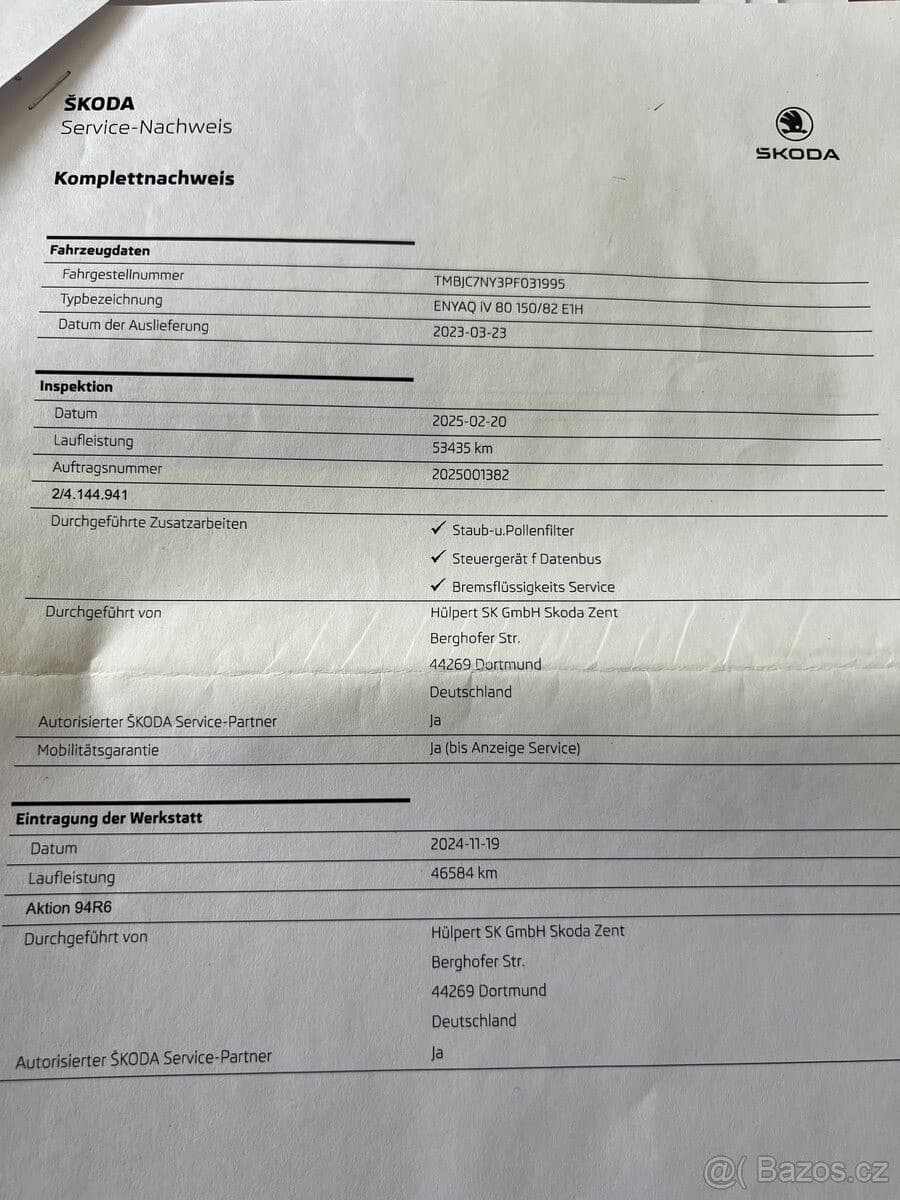 ŠKODA
Service-Nachweis

ŠKODA

Komplettnachweis

Fahrzeugdaten
Fahrgestellnummer
TMBJC7NY3PF031995
Typbezeichnung
ENYAQ iV 80 150/82 E1H
Datum der Auslieferung
2023-03-23

Inspektion
Datum
2025-02-20
Laufleistung
53435 km
Auftragsnummer
2025001382
2/4.144.941
Durchgeführte Zusatzarbeiten
✓ Staub-u.Pollenfilter
✓ Steuergerät f Datenbus
✓ Bremsflüssigkeits Service
Durchgeführt von
Hülpert SK GmbH Skoda Zent
Berghofer Str.
44269 Dortmund
Deutschland
Autorisierter ŠKODA Service-Partner
Ja
Mobilitätsgarantie
Ja (bis Anzeige Service)

Eintragung der Werkstatt
Datum
2024-11-19
Laufleistung
46584 km
Aktion 94R6
Durchgeführt von
Hülpert SK GmbH Skoda Zent
Berghofer Str.
44269 Dortmund
Deutschland
Autorisierter ŠKODA Service-Partner
Ja

@( Bazos.cz